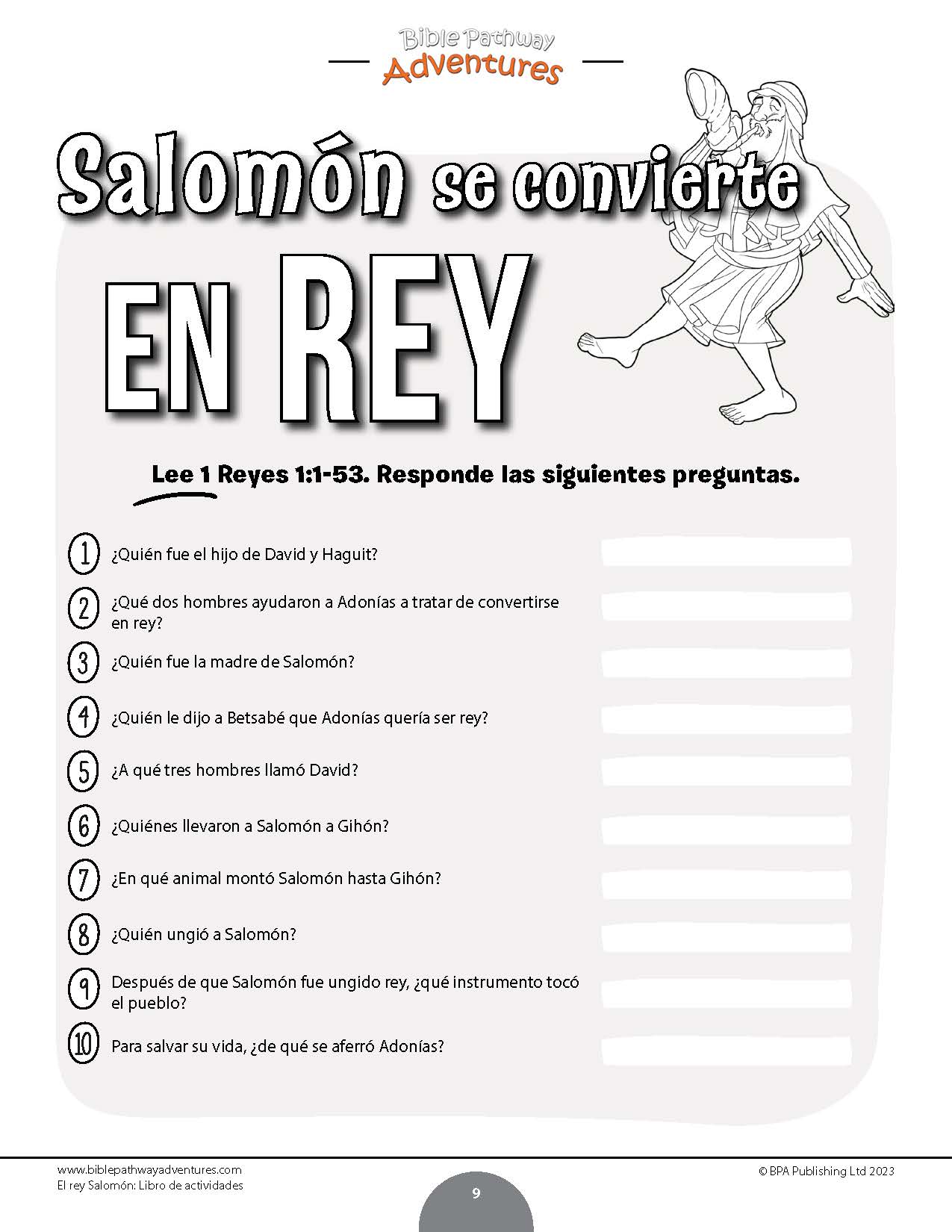 Bible Pathway Adventures

Salomón se convierte EN REY

Lee 1 Reyes 1:1-53. Responde las siguientes preguntas.

1 ¿Quién fue el hijo de David y Haguit?

2 ¿Qué dos hombres ayudaron a Adonías a tratar de convertirse en rey?

3 ¿Quién fue la madre de Salomón?

4 ¿Quién le dijo a Betsabé que Adonías quería ser rey?

5 ¿A qué tres hombres llamó David?

6 ¿Quiénes llevaron a Salomón a Gihón?

7 ¿En qué animal montó Salomón hasta Gihón?

8 ¿Quién ungió a Salomón?

9 Después de que Salomón fue ungido rey, ¿qué instrumento tocó el pueblo?

10 Para salvar su vida, ¿de qué se aferró Adonías?

www.biblepathwayadventures.com
El rey Salomón: Libro de actividades

9

© BPA Publishing Ltd 2023